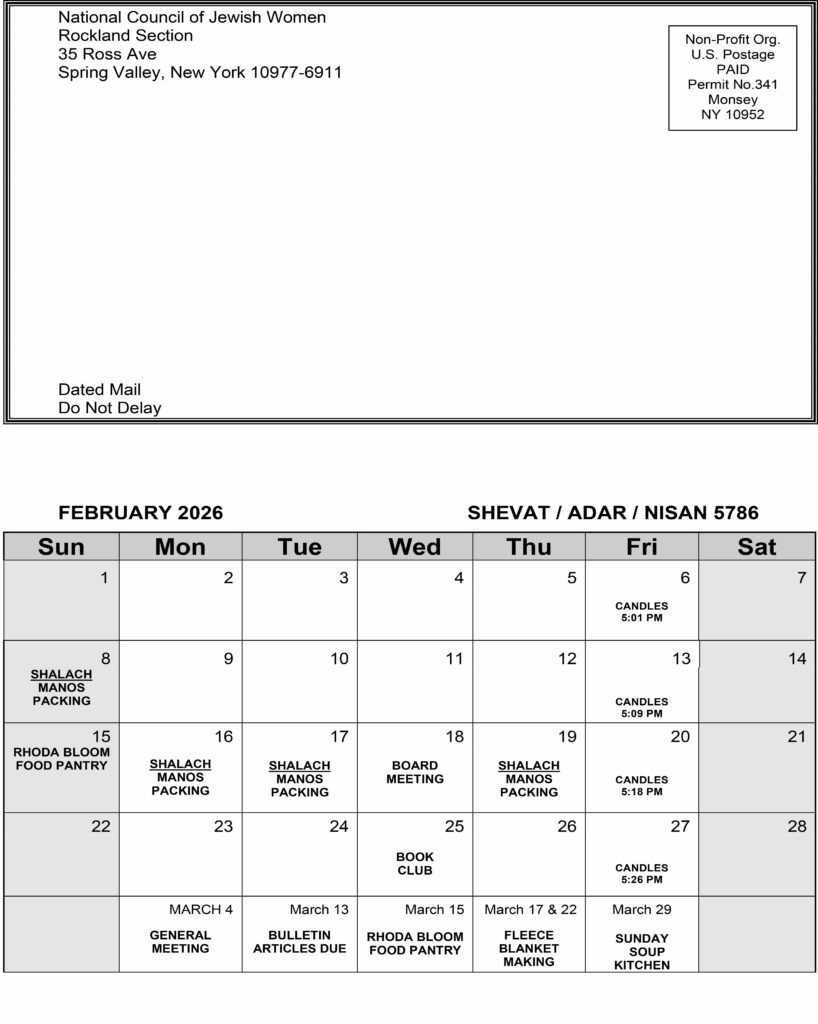 National Council of Jewish Women
Rockland Section
35 Ross Ave
Spring Valley, New York 10977-6911

Non-Profit Org.
U.S. Postage
PAID
Permit No.341
Monsey
NY 10952

Dated Mail
Do Not Delay

FEBRUARY 2026

SHEVAT / ADAR / NISAN 5786

| Sun | Mon | Tue | Wed | Thu | Fri | Sat |
|---|---|---|---|---|---|---|
| 1 | 2 | 3 | 4 | 5 | 6 CANDLES 5:01 PM | 7 |
| 8 SHALACH MANOS PACKING | 9 | 10 | 11 | 12 | 13 CANDLES 5:09 PM | 14 |
| 15 RHODA BLOOM FOOD PANTRY | 16 SHALACH MANOS PACKING | 17 SHALACH MANOS PACKING | 18 BOARD MEETING | 19 SHALACH MANOS PACKING | 20 CANDLES 5:18 PM | 21 |
| 22 | 23 | 24 | 25 BOOK CLUB | 26 | 27 CANDLES 5:26 PM | 28 |
| | MARCH 4 GENERAL MEETING | March 13 BULLETIN ARTICLES DUE | March 15 RHODA BLOOM FOOD PANTRY | March 17 & 22 FLEECE BLANKET MAKING | March 29 SUNDAY SOUP KITCHEN | |